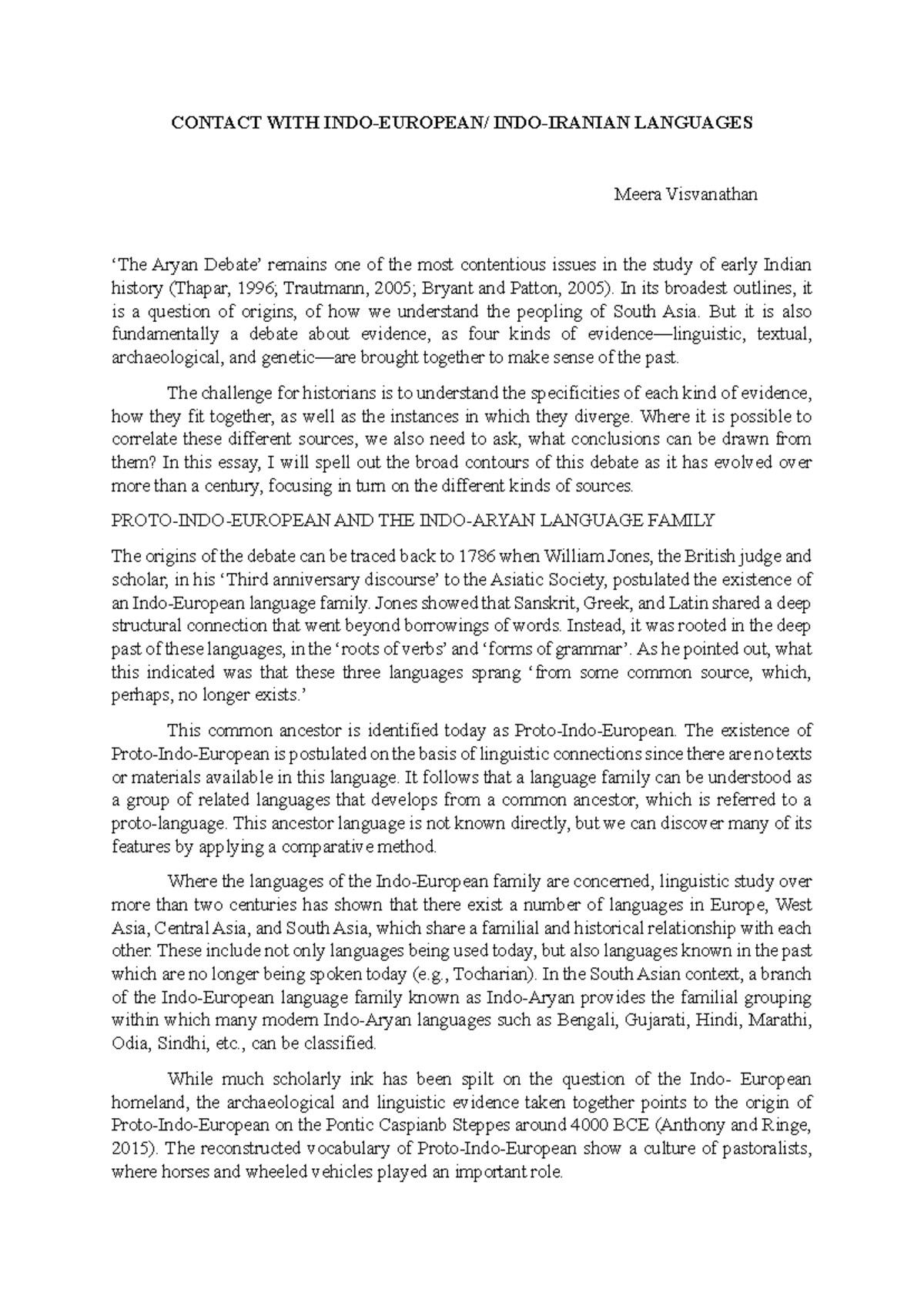 CONTACT WITH INDO-EUROPEAN/ INDO-IRANIAN LANGUAGES

Meera Visvanathan

'The Aryan Debate' remains one of the most contentious issues in the study of early Indian history (Thapar, 1996; Trautmann, 2005; Bryant and Patton, 2005). In its broadest outlines, it is a question of origins, of how we understand the peopling of South Asia. But it is also fundamentally a debate about evidence, as four kinds of evidence—linguistic, textual, archaeological, and genetic—are brought together to make sense of the past.

The challenge for historians is to understand the specificities of each kind of evidence, how they fit together, as well as the instances in which they diverge. Where it is possible to correlate these different sources, we also need to ask, what conclusions can be drawn from them? In this essay, I will spell out the broad contours of this debate as it has evolved over more than a century, focusing in turn on the different kinds of sources.

PROTO-INDO-EUROPEAN AND THE INDO-ARYAN LANGUAGE FAMILY

The origins of the debate can be traced back to 1786 when William Jones, the British judge and scholar, in his 'Third anniversary discourse' to the Asiatic Society, postulated the existence of an Indo-European language family. Jones showed that Sanskrit, Greek, and Latin shared a deep structural connection that went beyond borrowings of words. Instead, it was rooted in the deep past of these languages, in the 'roots of verbs' and 'forms of grammar'. As he pointed out, what this indicated was that these three languages sprang 'from some common source, which, perhaps, no longer exists.'

This common ancestor is identified today as Proto-Indo-European. The existence of Proto-Indo-European is postulated on the basis of linguistic connections since there are no texts or materials available in this language. It follows that a language family can be understood as a group of related languages that develops from a common ancestor, which is referred to a proto-language. This ancestor language is not known directly, but we can discover many of its features by applying a comparative method.

Where the languages of the Indo-European family are concerned, linguistic study over more than two centuries has shown that there exist a number of languages in Europe, West Asia, Central Asia, and South Asia, which share a familial and historical relationship with each other. These include not only languages being used today, but also languages known in the past which are no longer being spoken today (e.g., Tocharian). In the South Asian context, a branch of the Indo-European language family known as Indo-Aryan provides the familial grouping within which many modern Indo-Aryan languages such as Bengali, Gujarati, Hindi, Marathi, Odia, Sindhi, etc., can be classified.

While much scholarly ink has been spilt on the question of the Indo- European homeland, the archaeological and linguistic evidence taken together points to the origin of Proto-Indo-European on the Pontic Caspianb Steppes around 4000 BCE (Anthony and Ringe, 2015). The reconstructed vocabulary of Proto-Indo-European show a culture of pastoralists, where horses and wheeled vehicles played an important role.